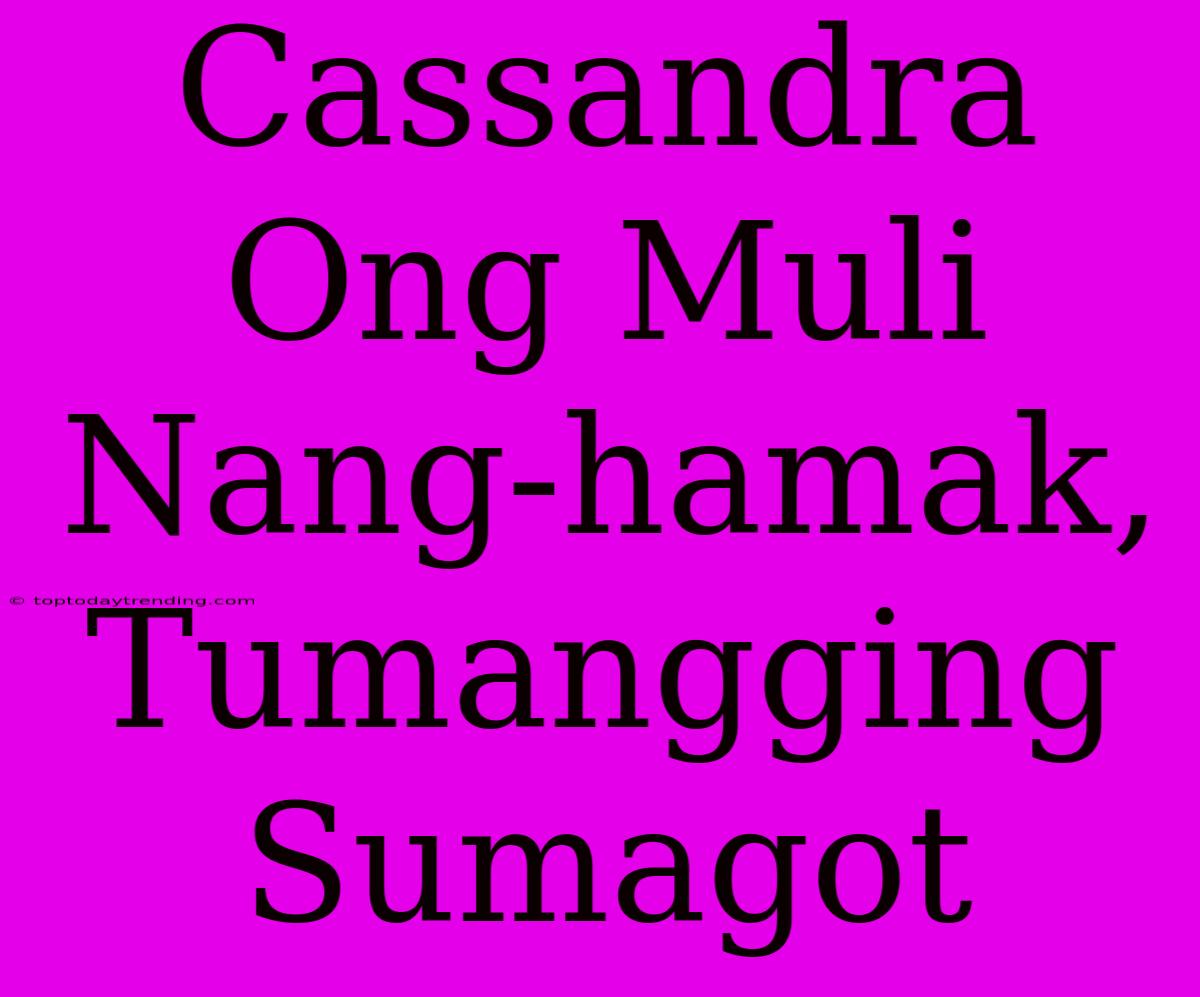 Cassandra Ong Muli Nang-hamak, Tumangging Sumagot

© toptodaytrending.com